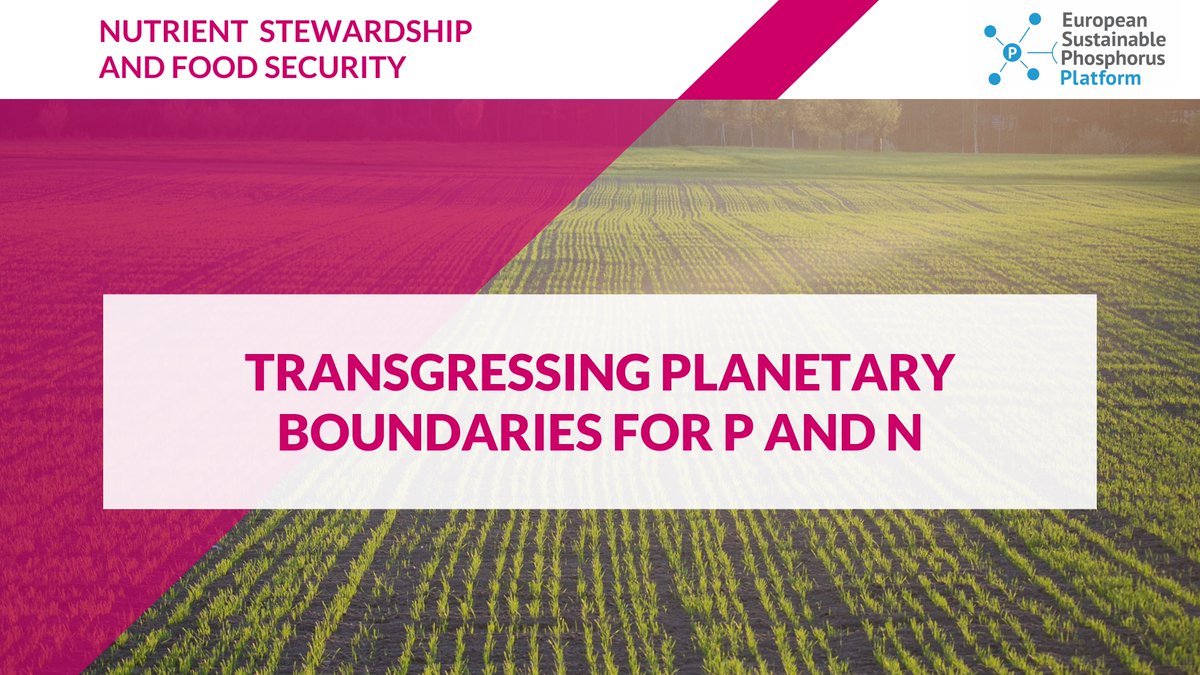 NUTRIENT STEWARDSHIP AND FOOD SECURITY

P

European Sustainable Phosphorus Platform

TRANSGRESSING PLANETARY BOUNDARIES FOR P AND N